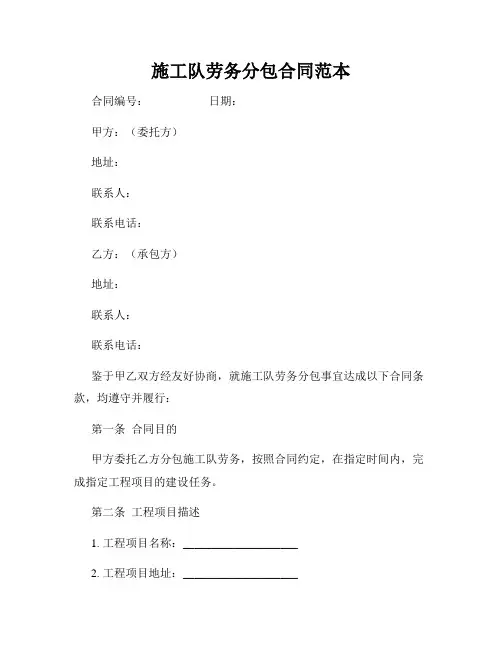 施工队劳务分包合同范本

合同编号：　　　　日期：

甲方：（委托方）

地址：

联系人：

联系电话：

乙方：（承包方）

地址：

联系人：

联系电话：

鉴于甲乙双方经友好协商，就施工队劳务分包事宜达成以下合同条款，均遵守并履行：

第一条 合同目的

甲方委托乙方分包施工队劳务，按照合同约定，在指定时间内，完成指定工程项目的建设任务。

第二条 工程项目描述

1. 工程项目名称：____________________

2. 工程项目地址：____________________